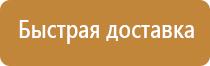 Быстрая доставка